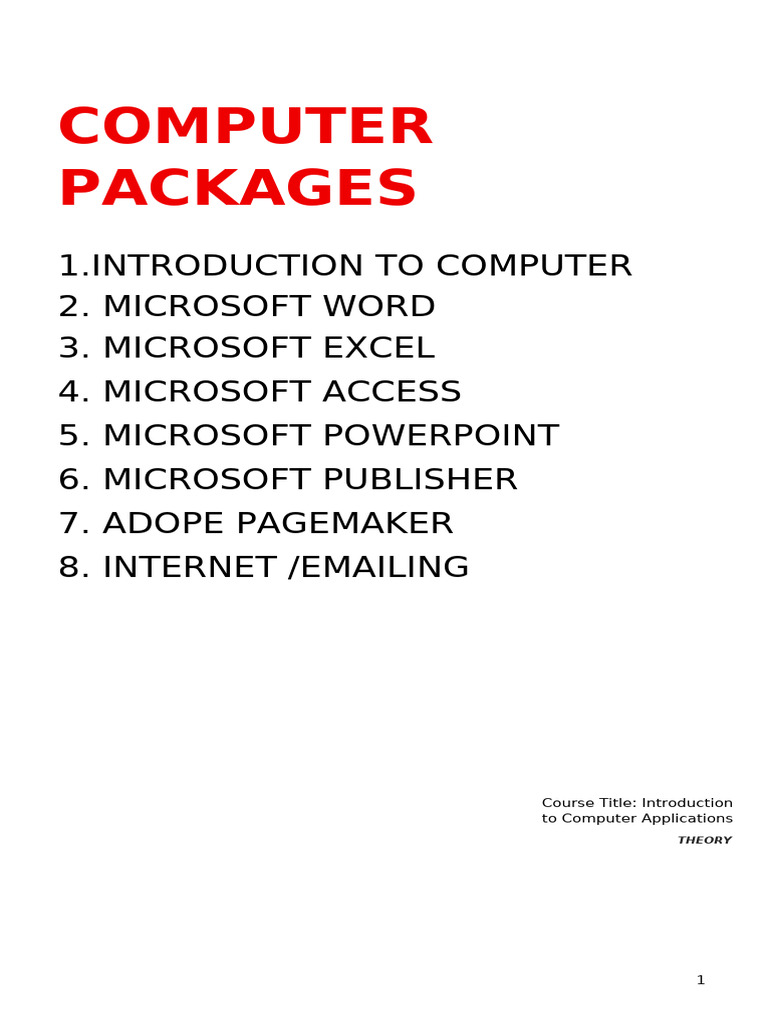 COMPUTER PACKAGES

1.INTRODUCTION TO COMPUTER
2. MICROSOFT WORD
3. MICROSOFT EXCEL
4. MICROSOFT ACCESS
5. MICROSOFT POWERPOINT
6. MICROSOFT PUBLISHER
7. ADOPE PAGEMAKER
8. INTERNET /EMAILING

Course Title: Introduction to Computer Applications
THEORY

1